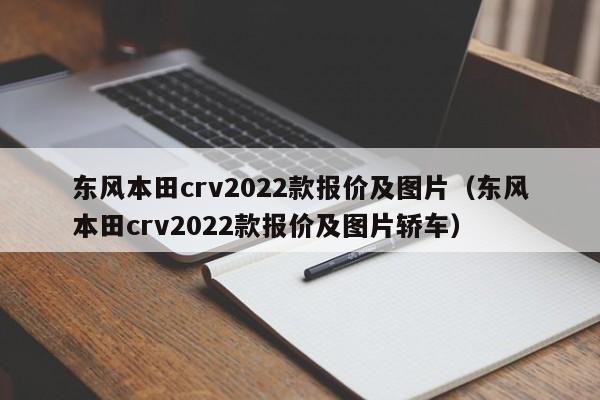 东风本田crv2022款报价及图片（东风本田crv2022款报价及图片轿车）